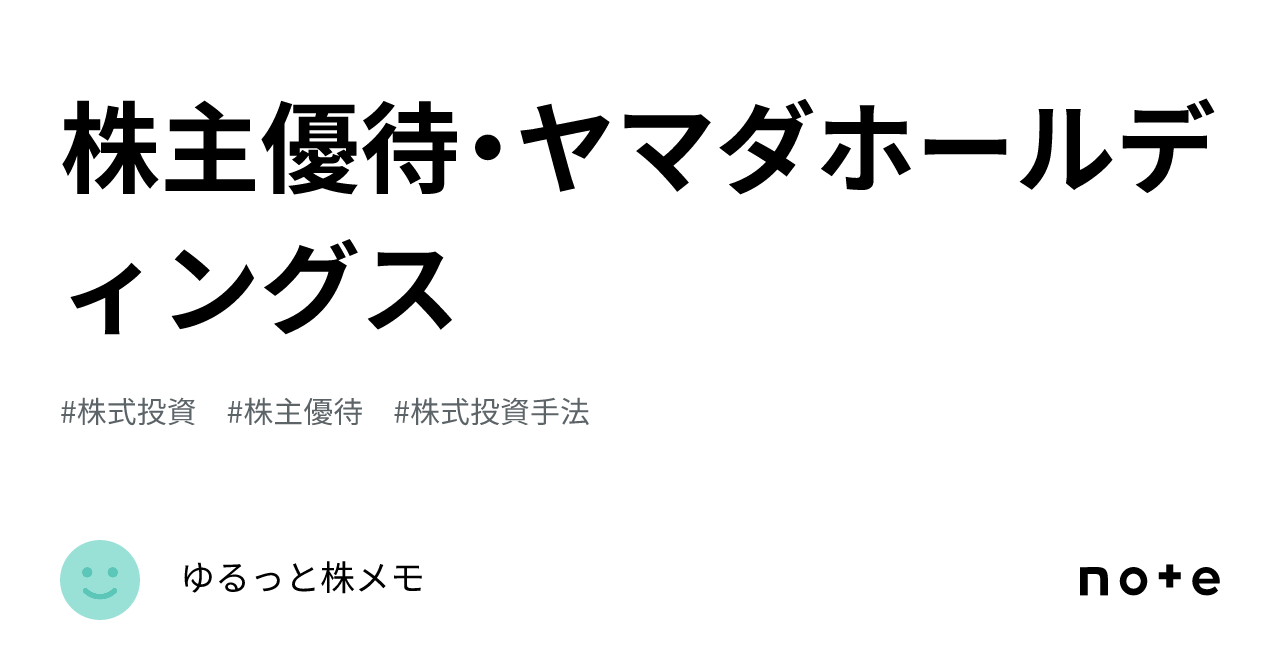 株主優待・ヤマダホールディングス

#株式投資　#株主優待　#株式投資手法

ゆるっと株メモ

note